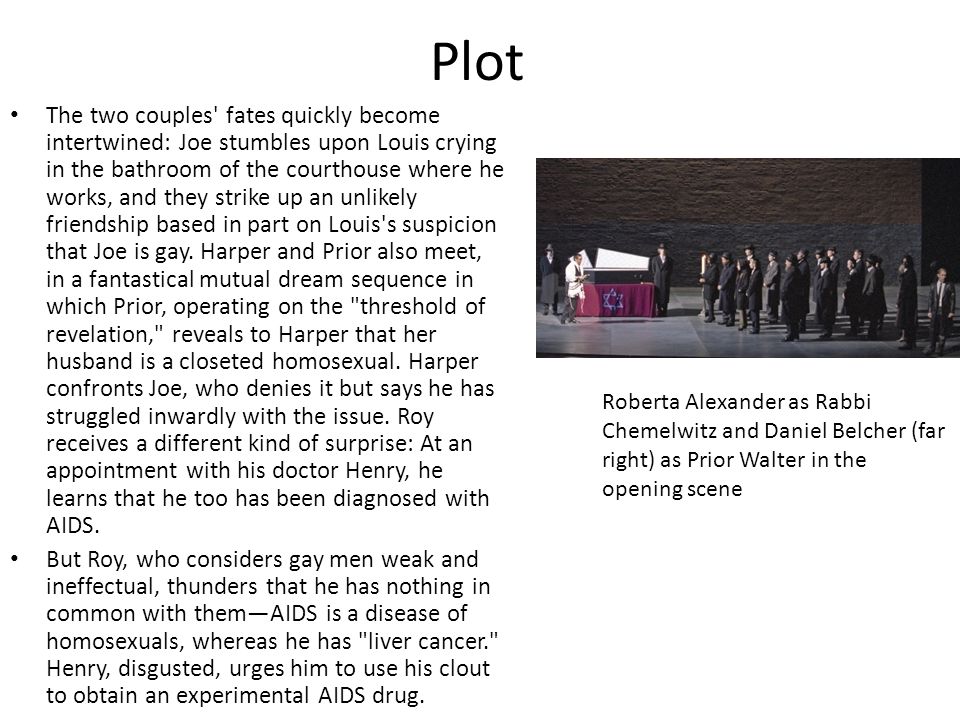 Plot

• The two couples' fates quickly become intertwined: Joe stumbles upon Louis crying in the bathroom of the courthouse where he works, and they strike up an unlikely friendship based in part on Louis's suspicion that Joe is gay. Harper and Prior also meet, in a fantastical mutual dream sequence in which Prior, operating on the "threshold of revelation," reveals to Harper that her husband is a closeted homosexual. Harper confronts Joe, who denies it but says he has struggled inwardly with the issue. Roy receives a different kind of surprise: At an appointment with his doctor Henry, he learns that he too has been diagnosed with AIDS.

• But Roy, who considers gay men weak and ineffectual, thunders that he has nothing in common with them—AIDS is a disease of homosexuals, whereas he has "liver cancer." Henry, disgusted, urges him to use his clout to obtain an experimental AIDS drug.

Roberta Alexander as Rabbi Chemelwitz and Daniel Belcher (far right) as Prior Walter in the opening scene